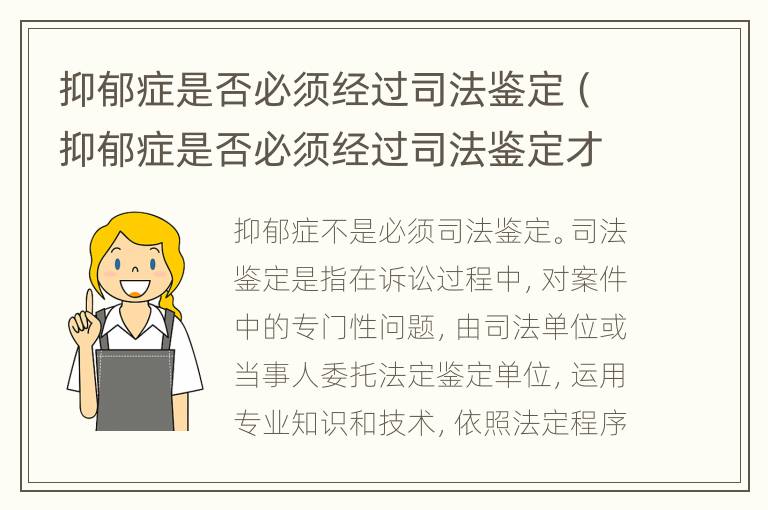 抑郁症是否必须经过司法鉴定（抑郁症是否必须经过司法鉴定才

抑郁症不是必须司法鉴定。司法鉴定是指在诉讼过程中，对案件中的专门性问题，由司法单位或当事人委托法定鉴定单位，运用专业知识和技术，依照法定程序